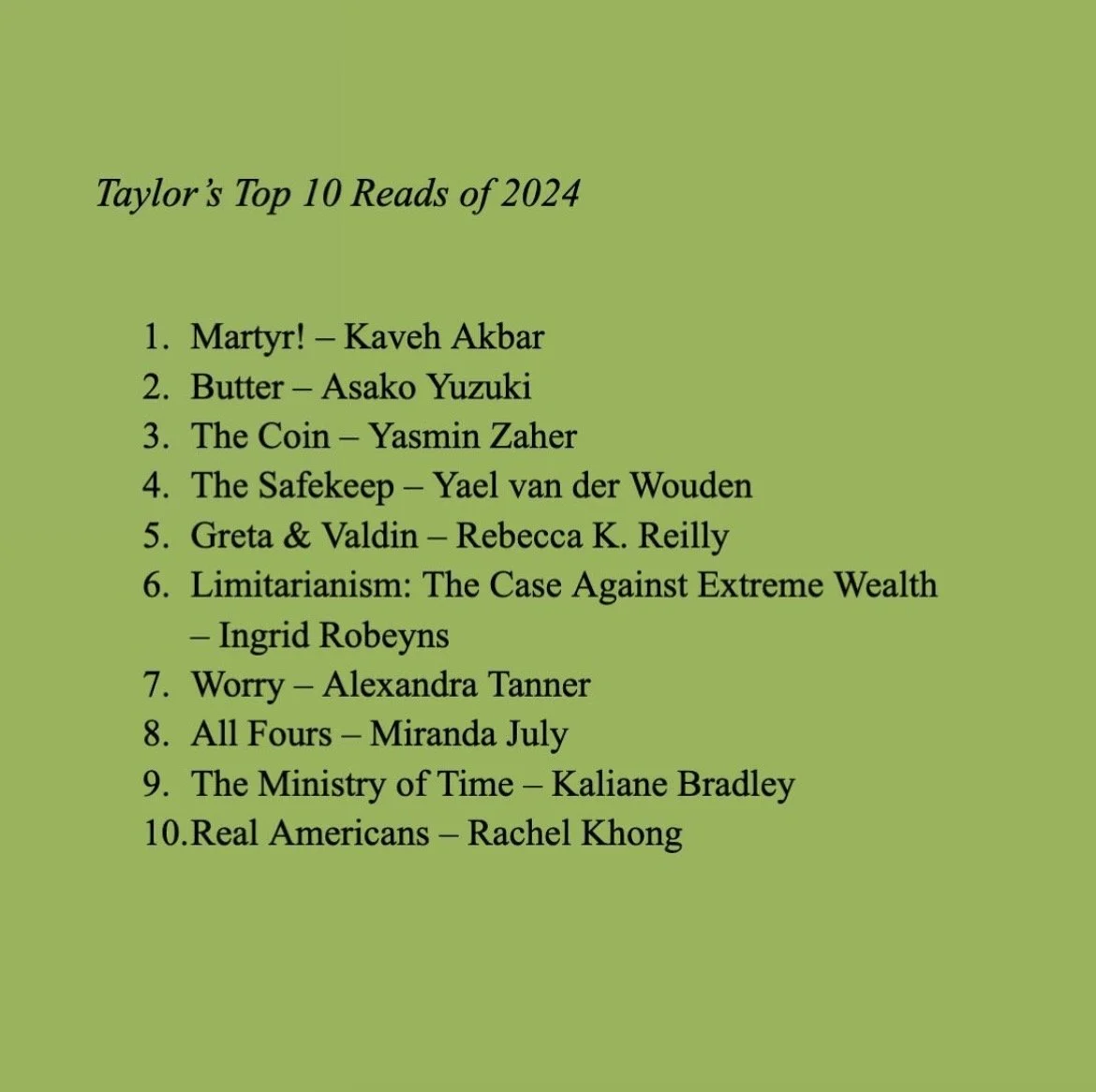 Taylor's Top 10 Reads of 2024

1. Martyr! – Kaveh Akbar
2. Butter – Asako Yuzuki
3. The Coin – Yasmin Zaher
4. The Safekeep – Yael van der Wouden
5. Greta & Valdin – Rebecca K. Reilly
6. Limitarianism: The Case Against Extreme Wealth – Ingrid Robeyns
7. Worry – Alexandra Tanner
8. All Fours – Miranda July
9. The Ministry of Time – Kaliane Bradley
10.Real Americans – Rachel Khong